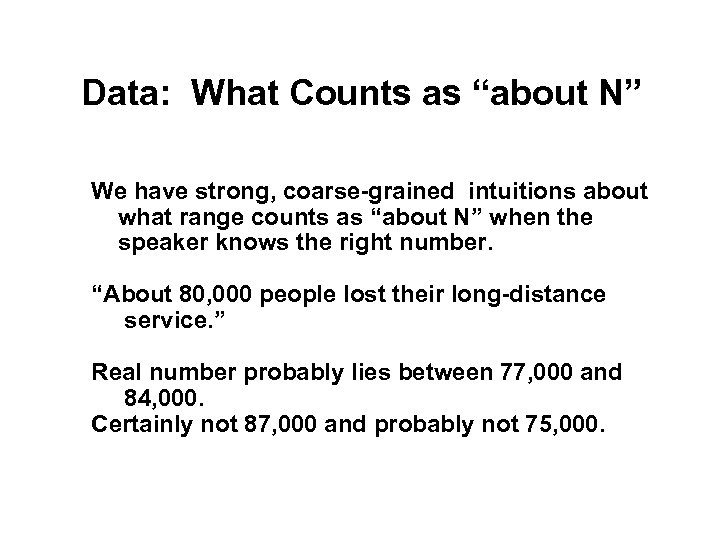 Data: What Counts as “about N”

We have strong, coarse-grained intuitions about what range counts as “about N” when the speaker knows the right number.

“About 80,000 people lost their long-distance service.”

Real number probably lies between 77,000 and 84,000.
Certainly not 87,000 and probably not 75,000.